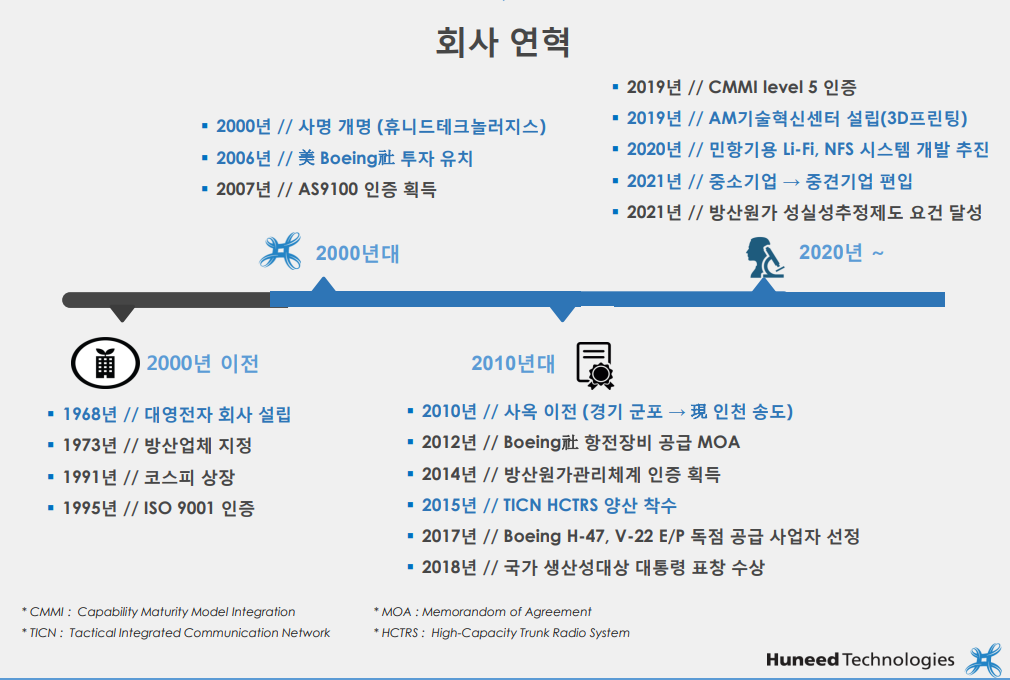 회사 연혁

▪ 2000년 // 사명 개명 (휴니드테크놀러지스)
▪ 2006년 // 美 Boeing社 투자 유치
▪ 2007년 // AS9100 인증 획득

2000년대

▪ 2019년 // CMMI level 5 인증
▪ 2019년 // AM기술혁신센터 설립(3D프린팅)
▪ 2020년 // 민항기용 Li-Fi, NFS 시스템 개발 추진
▪ 2021년 // 중소기업 → 중견기업 편입
▪ 2021년 // 방산원가 성실성추정제도 요건 달성

2020년 ~

2000년 이전

▪ 1968년 // 대영전자 회사 설립
▪ 1973년 // 방산업체 지정
▪ 1991년 // 코스피 상장
▪ 1995년 // ISO 9001 인증

2010년대

▪ 2010년 // 사옥 이전 (경기 군포 → 現 인천 송도)
▪ 2012년 // Boeing社 항전장비 공급 MOA
▪ 2014년 // 방산원가관리체계 인증 획득
▪ 2015년 // TICN HCTRS 양산 착수
▪ 2017년 // Boeing H-47, V-22 E/P 독점 공급 사업자 선정
▪ 2018년 // 국가 생산성대상 대통령 표창 수상

* CMMI : Capability Maturity Model Integration
* TICN : Tactical Integrated Communication Network

* MOA : Memorandom of Agreement
* HCTRS : High-Capacity Trunk Radio System

Huneed Technologies